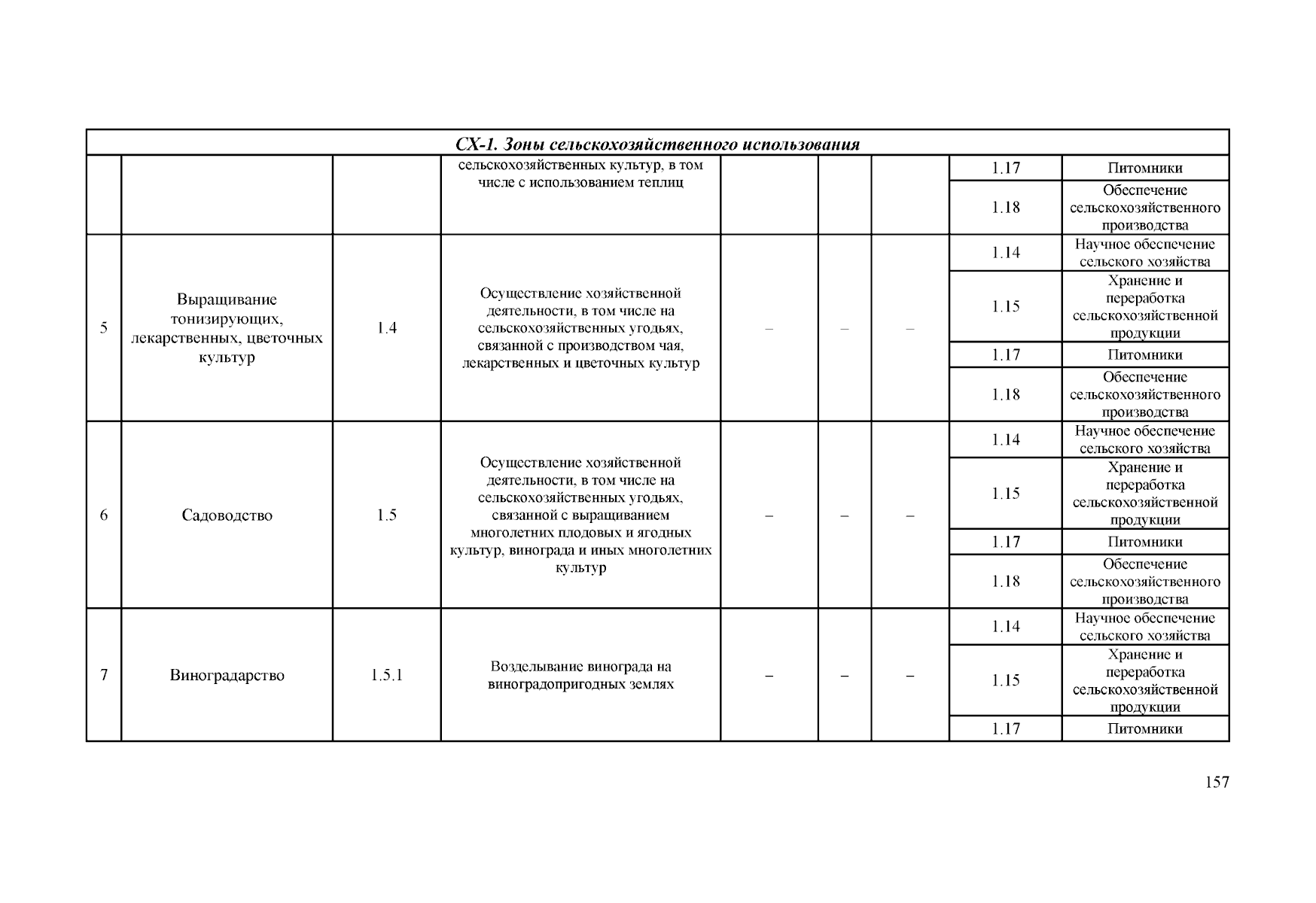 | СХ-1. Зоны сельскохозяйственного использования | | | | | | | | |
|---|---|---|---|---|---|---|---|---|
| | | | сельскохозяйственных культур, в том числе с использованием теплиц | | | | 1.17 | Питомники |
| | | | | | | | 1.18 | Обеспечение сельскохозяйственного производства |
| 5 | Выращивание тонизирующих, лекарственных, цветочных культур | 1.4 | Осуществление хозяйственной деятельности, в том числе на сельскохозяйственных угодьях, связанной с производством чая, лекарственных и цветочных культур | – | – | – | 1.14 | Научное обеспечение сельского хозяйства |
| | | | | | | | 1.15 | Хранение и переработка сельскохозяйственной продукции |
| | | | | | | | 1.17 | Питомники |
| | | | | | | | 1.18 | Обеспечение сельскохозяйственного производства |
| 6 | Садоводство | 1.5 | Осуществление хозяйственной деятельности, в том числе на сельскохозяйственных угодьях, связанной с выращиванием многолетних плодовых и ягодных культур, винограда и иных многолетних культур | – | – | – | 1.14 | Научное обеспечение сельского хозяйства |
| | | | | | | | 1.15 | Хранение и переработка сельскохозяйственной продукции |
| | | | | | | | 1.17 | Питомники |
| | | | | | | | 1.18 | Обеспечение сельскохозяйственного производства |
| 7 | Виноградарство | 1.5.1 | Возделывание винограда на виноградопригодных землях | – | – | – | 1.14 | Научное обеспечение сельского хозяйства |
| | | | | | | | 1.15 | Хранение и переработка сельскохозяйственной продукции |
| | | | | | | | 1.17 | Питомники |

157